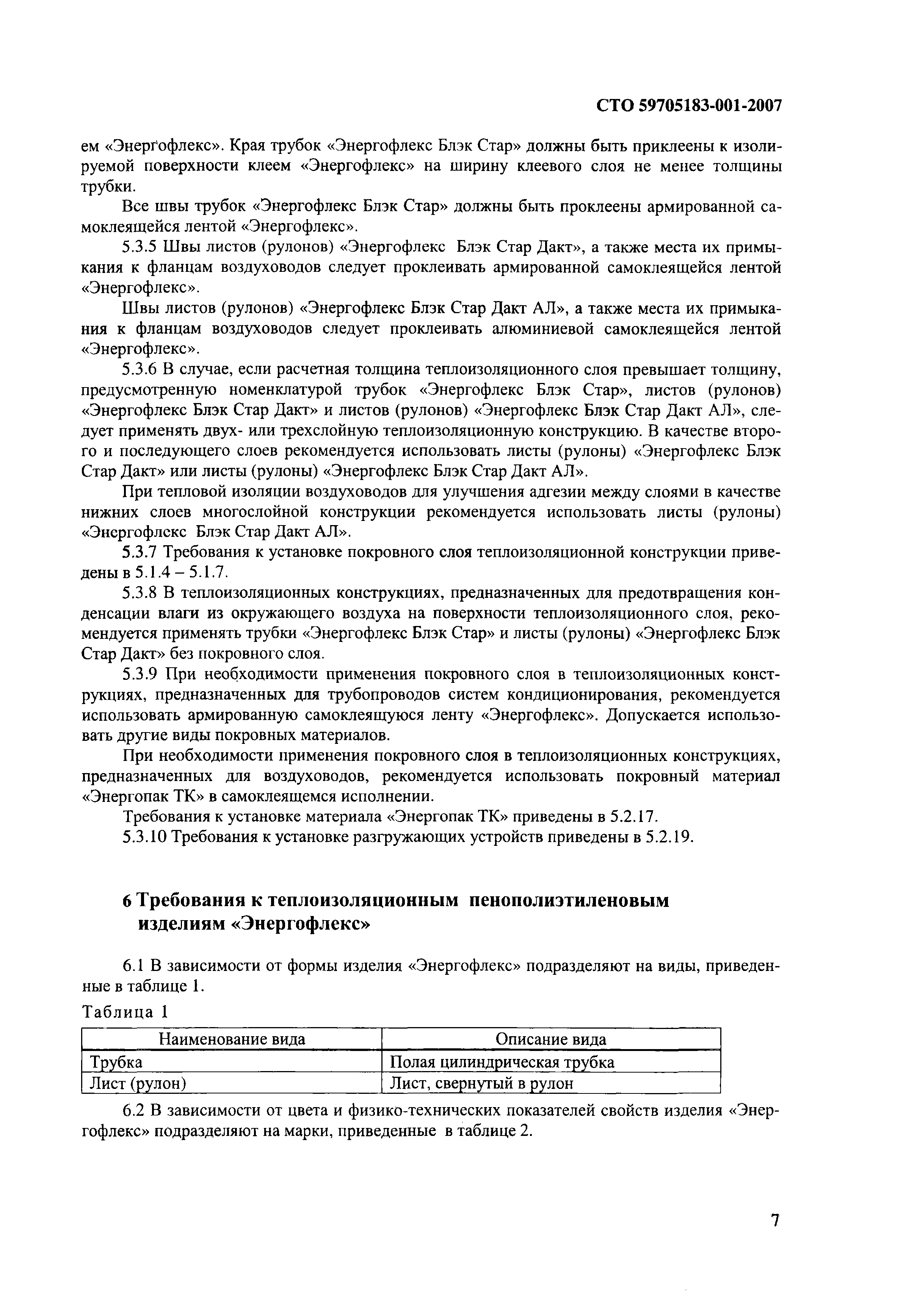 СТО 59705183-001-2007

ем «Энергофлекс». Края трубок «Энергофлекс Блэк Стар» должны быть приклеены к изолируемой поверхности клеем «Энергофлекс» на ширину клеевого слоя не менее толщины трубки.

Все швы трубок «Энергофлекс Блэк Стар» должны быть проклеены армированной самоклеящейся лентой «Энергофлекс».

5.3.5 Швы листов (рулонов) «Энергофлекс Блэк Стар Дакт», а также места их примыкания к фланцам воздуховодов следует проклеивать армированной самоклеящейся лентой «Энергофлекс».

Швы листов (рулонов) «Энергофлекс Блэк Стар Дакт АЛ», а также места их примыкания к фланцам воздуховодов следует проклеивать алюминиевой самоклеящейся лентой «Энергофлекс».

5.3.6 В случае, если расчетная толщина теплоизоляционного слоя превышает толщину, предусмотренную номенклатурой трубок «Энергофлекс Блэк Стар», листов (рулонов) «Энергофлекс Блэк Стар Дакт» и листов (рулонов) «Энергофлекс Блэк Стар Дакт АЛ», следует применять двух- или трехслойную теплоизоляционную конструкцию. В качестве второго и последующего слоев рекомендуется использовать листы (рулоны) «Энергофлекс Блэк Стар Дакт» или листы (рулоны) «Энергофлекс Блэк Стар Дакт АЛ».

При тепловой изоляции воздуховодов для улучшения адгезии между слоями в качестве нижних слоев многослойной конструкции рекомендуется использовать листы (рулоны) «Энергофлекс Блэк Стар Дакт АЛ».

5.3.7 Требования к установке покровного слоя теплоизоляционной конструкции приведены в 5.1.4 – 5.1.7.

5.3.8 В теплоизоляционных конструкциях, предназначенных для предотвращения конденсации влаги из окружающего воздуха на поверхности теплоизоляционного слоя, рекомендуется применять трубки «Энергофлекс Блэк Стар» и листы (рулоны) «Энергофлекс Блэк Стар Дакт» без покровного слоя.

5.3.9 При необходимости применения покровного слоя в теплоизоляционных конструкциях, предназначенных для трубопроводов систем кондиционирования, рекомендуется использовать армированную самоклеящуюся ленту «Энергофлекс». Допускается использовать другие виды покровных материалов.

При необходимости применения покровного слоя в теплоизоляционных конструкциях, предназначенных для воздуховодов, рекомендуется использовать покровный материал «Энергопак ТК» в самоклеящемся исполнении.

Требования к установке материала «Энергопак ТК» приведены в 5.2.17.

5.3.10 Требования к установке разгружающих устройств приведены в 5.2.19.

6 Требования к теплоизоляционным пенополиэтиленовым изделиям «Энергофлекс»

6.1 В зависимости от формы изделия «Энергофлекс» подразделяют на виды, приведенные в таблице 1.

Таблица 1

| Наименование вида | Описание вида |
|---|---|
| Трубка | Полая цилиндрическая трубка |
| Лист (рулон) | Лист, свернутый в рулон |

6.2 В зависимости от цвета и физико-технических показателей свойств изделия «Энергофлекс» подразделяют на марки, приведенные в таблице 2.

7